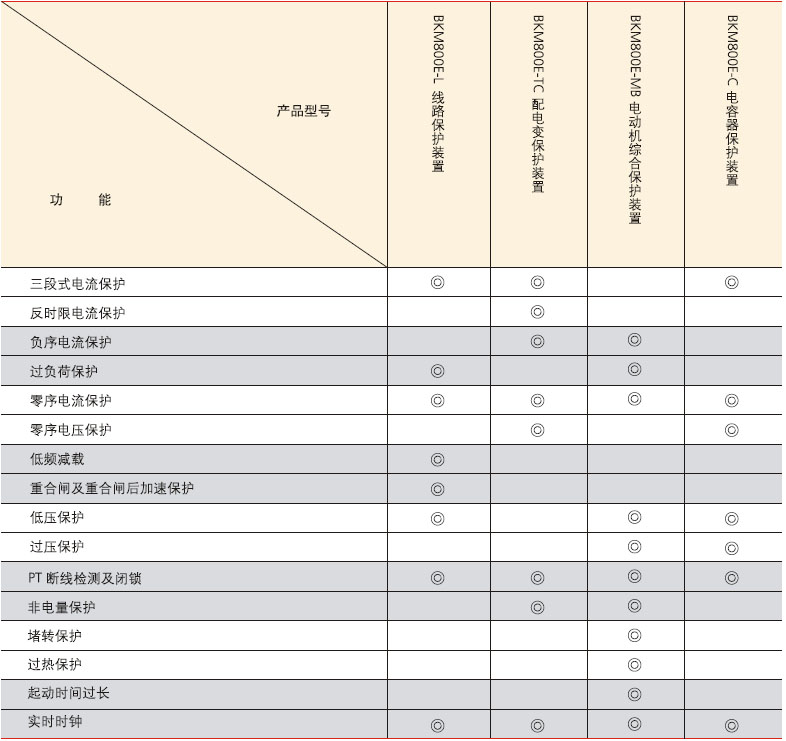 | 产品型号 / 功 能 | BKM800E-L 线路保护装置 | BKM800E-TC 配电变保护装置 | BKM800E-MB 电动机综合保护装置 | BKM800E-C 电容器保护装置 |
|---|---|---|---|---|
| 三段式电流保护 | ◎ | ◎ | | ◎ |
| 反时限电流保护 | | ◎ | | |
| 负序电流保护 | | ◎ | ◎ | |
| 过负荷保护 | ◎ | | ◎ | |
| 零序电流保护 | ◎ | ◎ | ◎ | ◎ |
| 零序电压保护 | | ◎ | | ◎ |
| 低频减载 | ◎ | | | |
| 重合闸及重合闸后加速保护 | ◎ | | | |
| 低压保护 | ◎ | | ◎ | ◎ |
| 过压保护 | | | ◎ | ◎ |
| PT 断线检测及闭锁 | ◎ | ◎ | ◎ | ◎ |
| 非电量保护 | | ◎ | ◎ | |
| 堵转保护 | | | ◎ | |
| 过热保护 | | | ◎ | |
| 起动时间过长 | | | ◎ | |
| 实时时钟 | ◎ | ◎ | ◎ | ◎ |